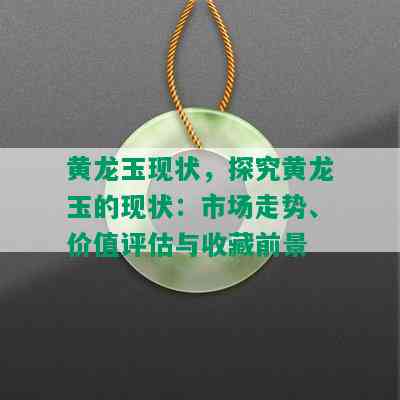 黄龙玉现状，探究黄龙玉的现状：市场走势、价值评估与收藏前景